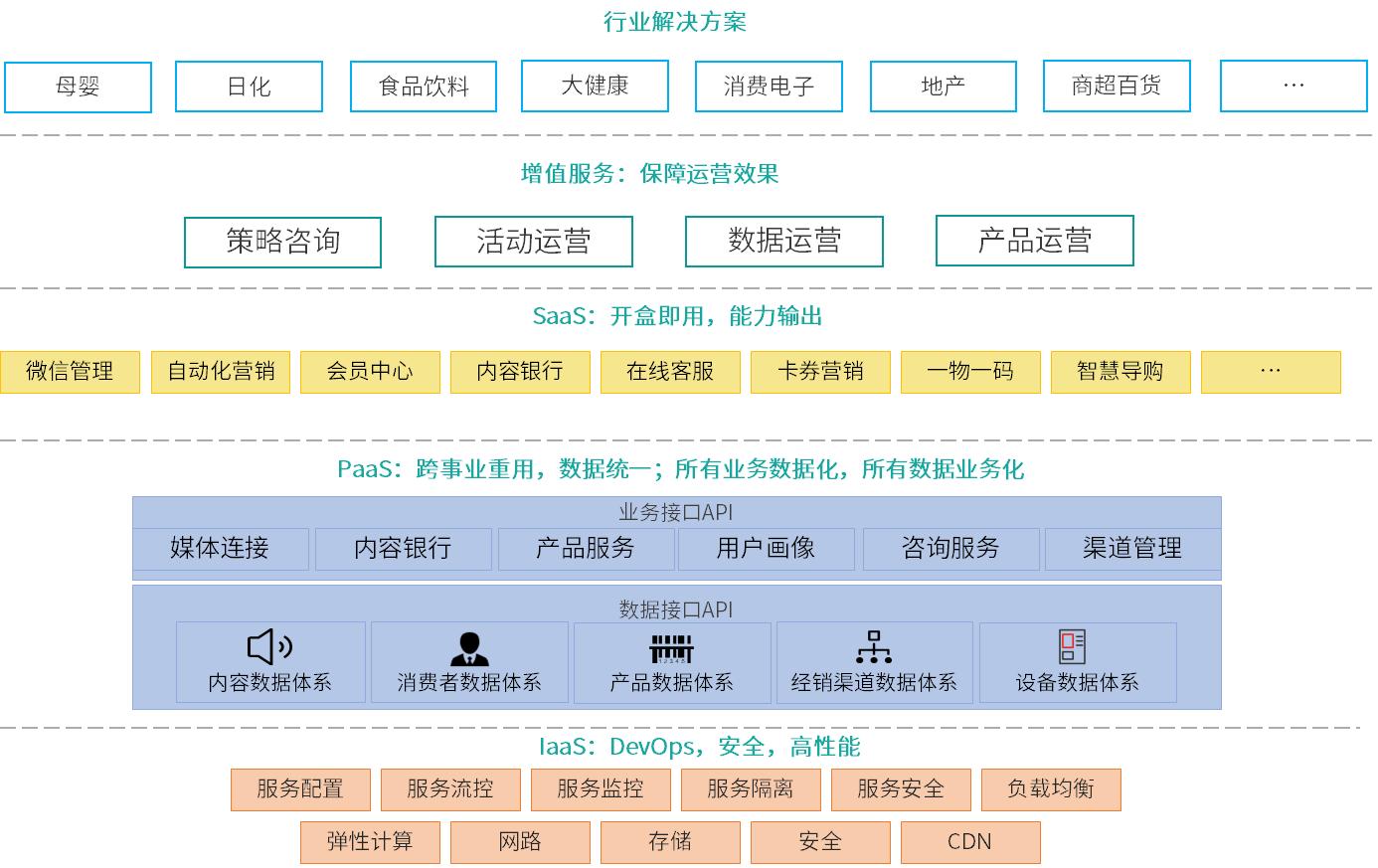 行业解决方案

母婴 日化 食品饮料 大健康 消费电子 地产 商超百货 …

增值服务：保障运营效果

策略咨询 活动运营 数据运营 产品运营

SaaS：开盒即用，能力输出

微信管理 自动化营销 会员中心 内容银行 在线客服 卡券营销 一物一码 智慧导购 …

PaaS：跨事业重用，数据统一；所有业务数据化，所有数据业务化

业务接口API

媒体连接 内容银行 产品服务 用户画像 咨询服务 渠道管理

数据接口API

内容数据体系 消费者数据体系 产品数据体系 经销渠道数据体系 设备数据体系

IaaS：DevOps，安全，高性能

服务配置 服务流控 服务监控 服务隔离 服务安全 负载均衡

弹性计算 网路 存储 安全 CDN